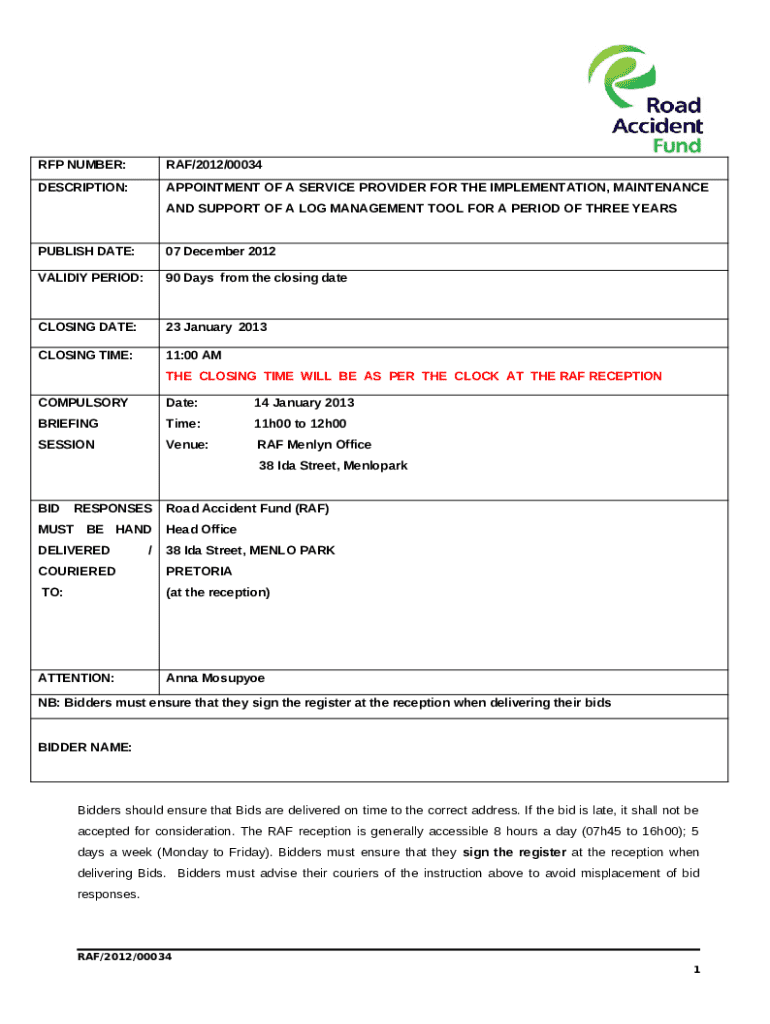 Road Accident Fund

| RFP NUMBER: | RAF/2012/00034 |
|---|---|
| DESCRIPTION: | APPOINTMENT OF A SERVICE PROVIDER FOR THE IMPLEMENTATION, MAINTENANCE AND SUPPORT OF A LOG MANAGEMENT TOOL FOR A PERIOD OF THREE YEARS |
| PUBLISH DATE: | 07 December 2012 |
| VALIDIY PERIOD: | 90 Days from the closing date |
| CLOSING DATE: | 23 January 2013 |
| CLOSING TIME: | 11:00 AM THE CLOSING TIME WILL BE AS PER THE CLOCK AT THE RAF RECEPTION |
| COMPULSORY BRIEFING SESSION | Date: 14 January 2013 Time: 11h00 to 12h00 Venue: RAF Menlyn Office 38 Ida Street, Menlopark |
| BID RESPONSES MUST BE HAND DELIVERED / COURIERED TO: | Road Accident Fund (RAF) Head Office 38 Ida Street, MENLO PARK PRETORIA (at the reception) |
| ATTENTION: | Anna Mosupyoe |
| NB: Bidders must ensure that they sign the register at the reception when delivering their bids | |
| BIDDER NAME: | |

Bidders should ensure that Bids are delivered on time to the correct address. If the bid is late, it shall not be accepted for consideration. The RAF reception is generally accessible 8 hours a day (07h45 to 16h00); 5 days a week (Monday to Friday). Bidders must ensure that they sign the register at the reception when delivering Bids. Bidders must advise their couriers of the instruction above to avoid misplacement of bid responses.

RAF/2012/00034
1